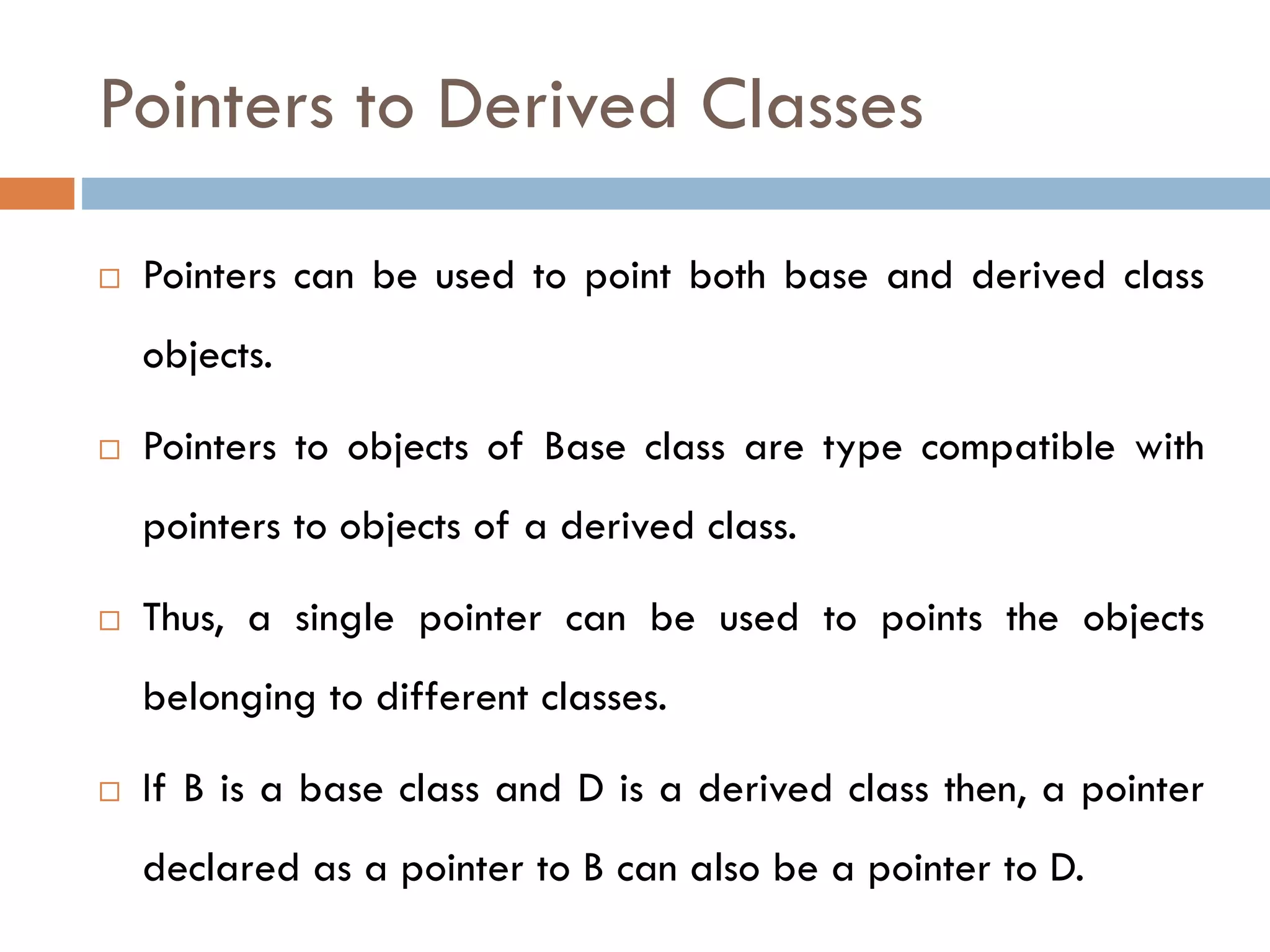 Pointers to Derived Classes

□ Pointers can be used to point both base and derived class objects.

□ Pointers to objects of Base class are type compatible with pointers to objects of a derived class.

□ Thus, a single pointer can be used to points the objects belonging to different classes.

□ If B is a base class and D is a derived class then, a pointer declared as a pointer to B can also be a pointer to D.